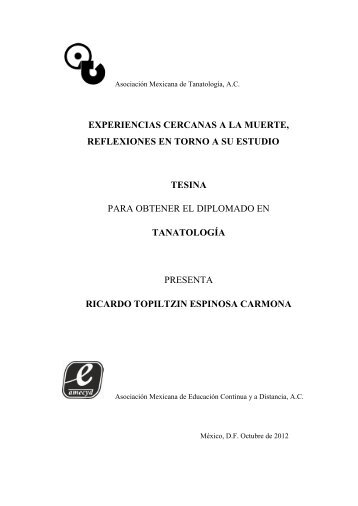 Asociación Mexicana de Tanatología, A.C.

EXPERIENCIAS CERCANAS A LA MUERTE, REFLEXIONES EN TORNO A SU ESTUDIO

TESINA

PARA OBTENER EL DIPLOMADO EN

TANATOLOGÍA

PRESENTA

RICARDO TOPILTZIN ESPINOSA CARMONA

e
amecyd

Asociación Mexicana de Educación Continua y a Distancia, A.C.

México, D.F. Octubre de 2012